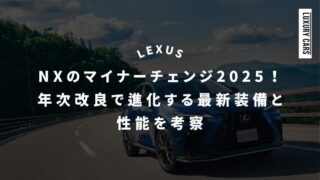 LUXURY CARS

LEXUS

NXのマイナーチェンジ2025！年次改良で進化する最新装備と性能を考察